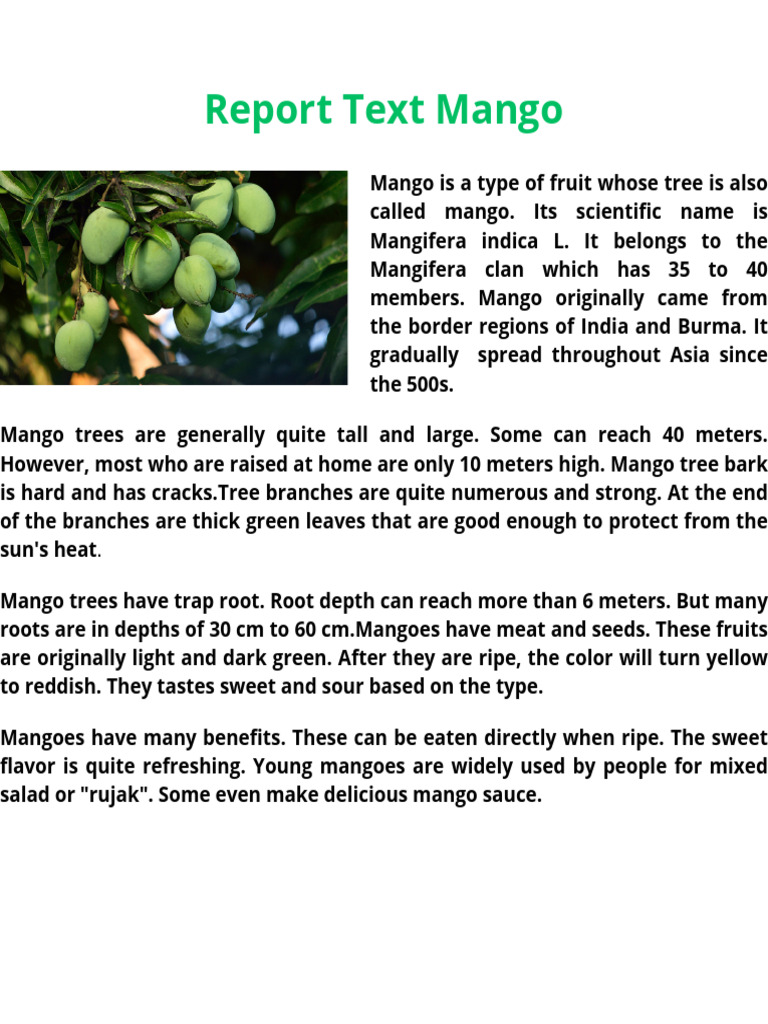 Report Text Mango

Mango is a type of fruit whose tree is also called mango. Its scientific name is Mangifera indica L. It belongs to the Mangifera clan which has 35 to 40 members. Mango originally came from the border regions of India and Burma. It gradually spread throughout Asia since the 500s.

Mango trees are generally quite tall and large. Some can reach 40 meters. However, most who are raised at home are only 10 meters high. Mango tree bark is hard and has cracks.Tree branches are quite numerous and strong. At the end of the branches are thick green leaves that are good enough to protect from the sun's heat.

Mango trees have trap root. Root depth can reach more than 6 meters. But many roots are in depths of 30 cm to 60 cm.Mangoes have meat and seeds. These fruits are originally light and dark green. After they are ripe, the color will turn yellow to reddish. They tastes sweet and sour based on the type.

Mangoes have many benefits. These can be eaten directly when ripe. The sweet flavor is quite refreshing. Young mangoes are widely used by people for mixed salad or "rujak". Some even make delicious mango sauce.